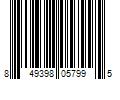 8 49398 05799 5